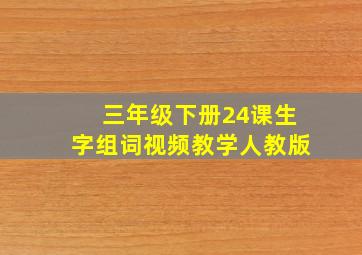 三年级下册24课生字组词视频教学人教版